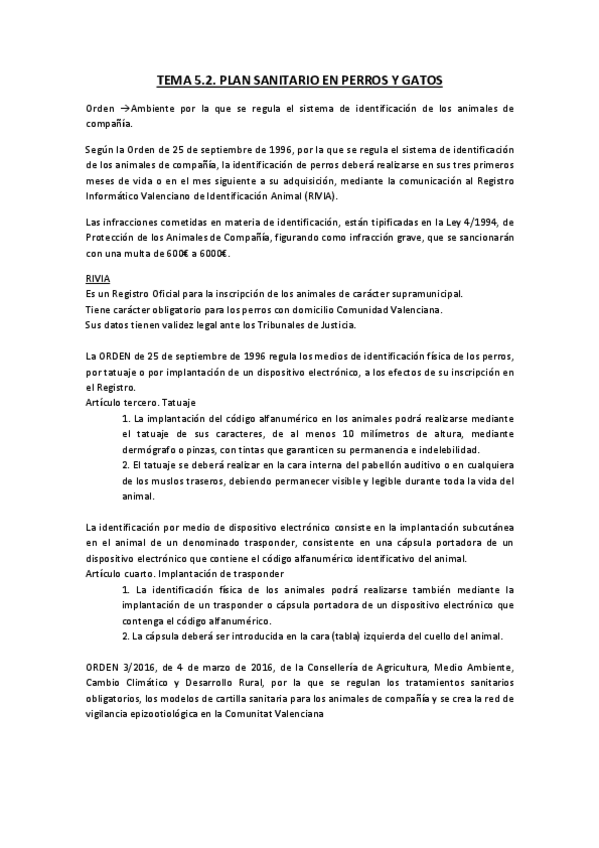 TEMA 5.2. PLAN SANITARIO EN PERROS Y GATOS

Orden →Ambiente por la que se regula el sistema de identificación de los animales de compañía.

Según la Orden de 25 de septiembre de 1996, por la que se regula el sistema de identificación de los animales de compañía, la identificación de perros deberá realizarse en sus tres primeros meses de vida o en el mes siguiente a su adquisición, mediante la comunicación al Registro Informático Valenciano de Identificación Animal (RIVIA).

Las infracciones cometidas en materia de identificación, están tipificadas en la Ley 4/1994, de Protección de los Animales de Compañía, figurando como infracción grave, que se sancionarán con una multa de 600€ a 6000€.

RIVIA
Es un Registro Oficial para la inscripción de los animales de carácter supramunicipal.
Tiene carácter obligatorio para los perros con domicilio Comunidad Valenciana.
Sus datos tienen validez legal ante los Tribunales de Justicia.

La ORDEN de 25 de septiembre de 1996 regula los medios de identificación física de los perros, por tatuaje o por implantación de un dispositivo electrónico, a los efectos de su inscripción en el Registro.
Artículo tercero. Tatuaje
1. La implantación del código alfanumérico en los animales podrá realizarse mediante el tatuaje de sus caracteres, de al menos 10 milímetros de altura, mediante dermógrafo o pinzas, con tintas que garanticen su permanencia e indelebilidad.
2. El tatuaje se deberá realizar en la cara interna del pabellón auditivo o en cualquiera de los muslos traseros, debiendo permanecer visible y legible durante toda la vida del animal.

La identificación por medio de dispositivo electrónico consiste en la implantación subcutánea en el animal de un denominado trasponder, consistente en una cápsula portadora de un dispositivo electrónico que contiene el código alfanumérico identificativo del animal.
Artículo cuarto. Implantación de trasponder
1. La identificación física de los animales podrá realizarse también mediante la implantación de un trasponder o cápsula portadora de un dispositivo electrónico que contenga el código alfanumérico.
2. La cápsula deberá ser introducida en la cara (tabla) izquierda del cuello del animal.

ORDEN 3/2016, de 4 de marzo de 2016, de la Consellería de Agricultura, Medio Ambiente, Cambio Climático y Desarrollo Rural, por la que se regulan los tratamientos sanitarios obligatorios, los modelos de cartilla sanitaria para los animales de compañía y se crea la red de vigilancia epizootiológica en la Comunitat Valenciana